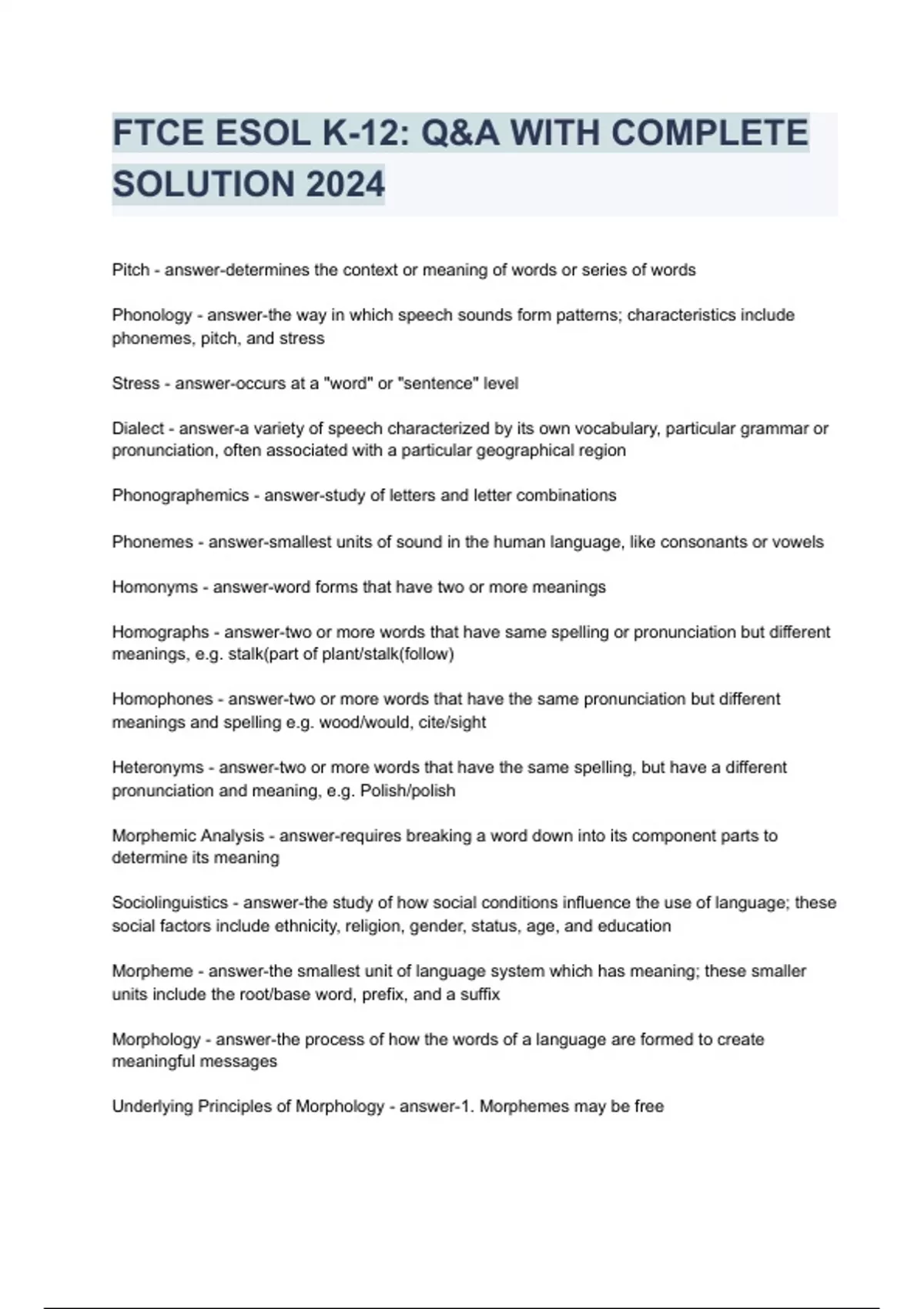 FTCE ESOL K-12: Q&A WITH COMPLETE SOLUTION 2024

Pitch - answer-determines the context or meaning of words or series of words

Phonology - answer-the way in which speech sounds form patterns; characteristics include phonemes, pitch, and stress

Stress - answer-occurs at a "word" or "sentence" level

Dialect - answer-a variety of speech characterized by its own vocabulary, particular grammar or pronunciation, often associated with a particular geographical region

Phonographemics - answer-study of letters and letter combinations

Phonemes - answer-smallest units of sound in the human language, like consonants or vowels

Homonyms - answer-word forms that have two or more meanings

Homographs - answer-two or more words that have same spelling or pronunciation but different meanings, e.g. stalk(part of plant/stalk(follow)

Homophones - answer-two or more words that have the same pronunciation but different meanings and spelling e.g. wood/would, cite/sight

Heteronyms - answer-two or more words that have the same spelling, but have a different pronunciation and meaning, e.g. Polish/polish

Morphemic Analysis - answer-requires breaking a word down into its component parts to determine its meaning

Sociolinguistics - answer-the study of how social conditions influence the use of language; these social factors include ethnicity, religion, gender, status, age, and education

Morpheme - answer-the smallest unit of language system which has meaning; these smaller units include the root/base word, prefix, and a suffix

Morphology - answer-the process of how the words of a language are formed to create meaningful messages

Underlying Principles of Morphology - answer-1. Morphemes may be free